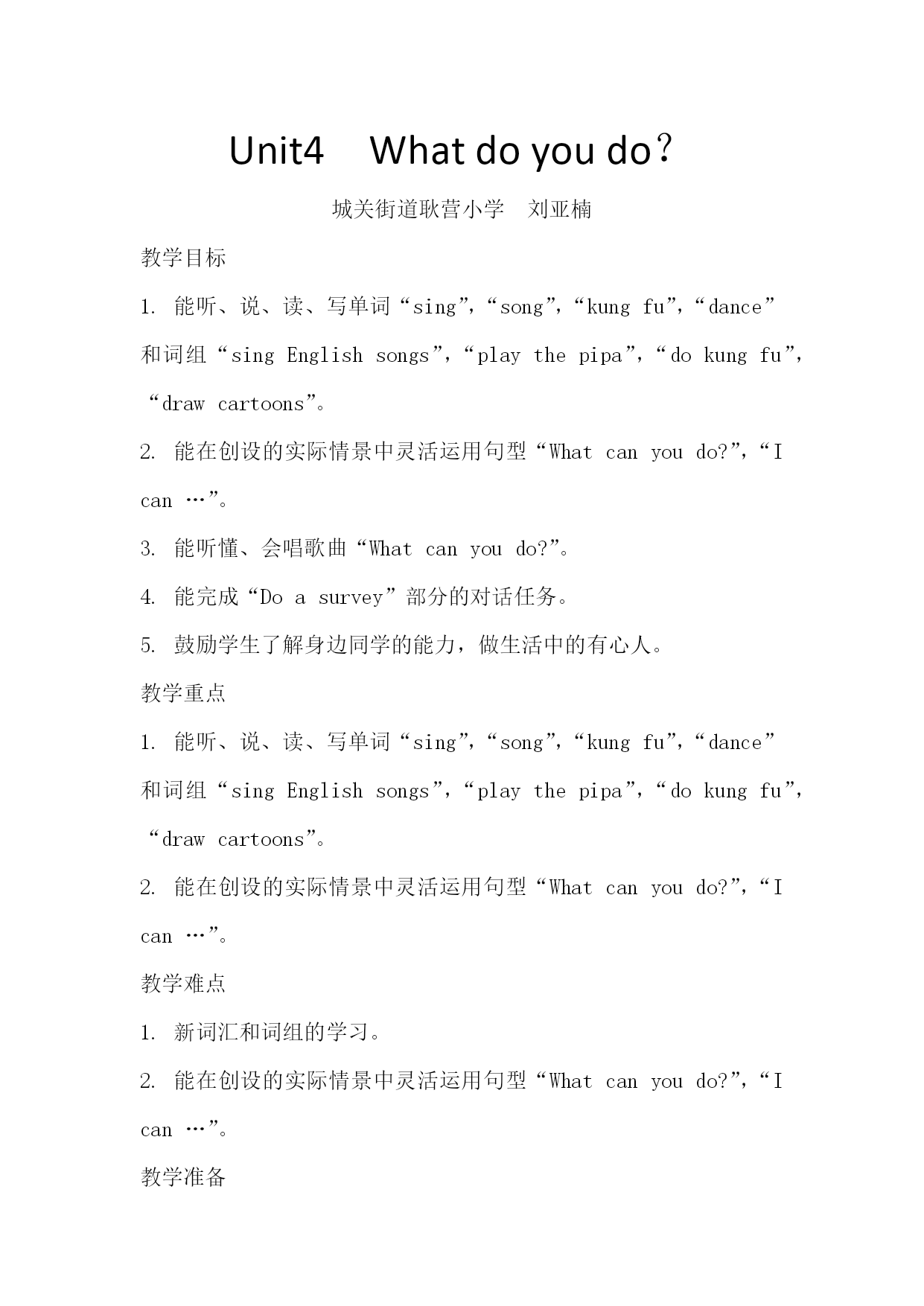 Unit4　What do you do？

城关街道耿营小学　刘亚楠

教学目标

1. 能听、说、读、写单词“sing”，“song”，“kung fu”，“dance”和词组“sing English songs”，“play the pipa”，“do kung fu”，“draw cartoons”。

2. 能在创设的实际情景中灵活运用句型“What can you do?”，“I can …”。

3. 能听懂、会唱歌曲“What can you do?”。

4. 能完成“Do a survey”部分的对话任务。

5. 鼓励学生了解身边同学的能力，做生活中的有心人。

教学重点

1. 能听、说、读、写单词“sing”，“song”，“kung fu”，“dance”和词组“sing English songs”，“play the pipa”，“do kung fu”，“draw cartoons”。

2. 能在创设的实际情景中灵活运用句型“What can you do?”，“I can …”。

教学难点

1. 新词汇和词组的学习。

2. 能在创设的实际情景中灵活运用句型“What can you do?”，“I can …”。

教学准备